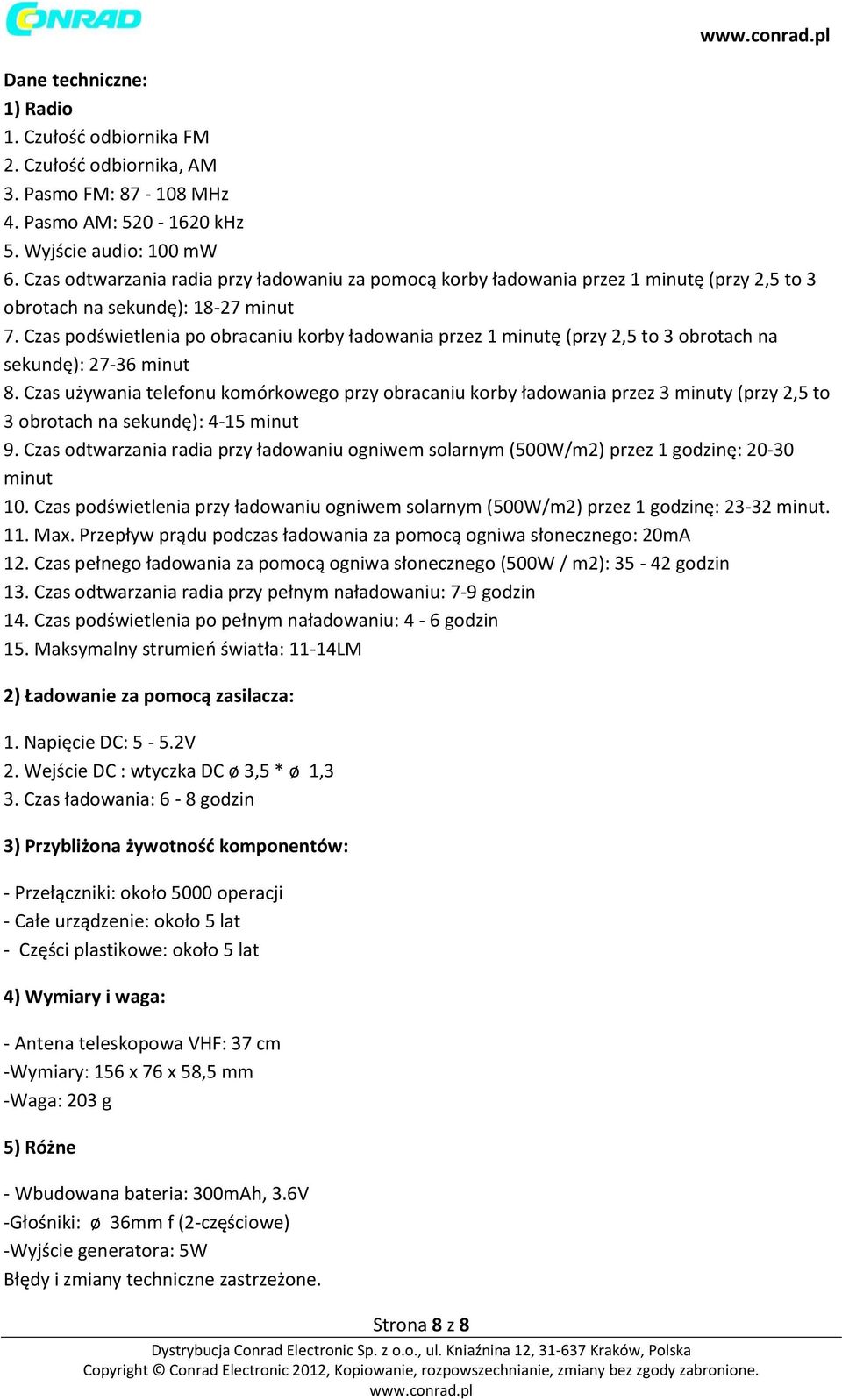 CONRAD

www.conrad.pl

Dane techniczne:
1) Radio
1. Czułość odbiornika FM
2. Czułość odbiornika, AM
3. Pasmo FM: 87 - 108 MHz
4. Pasmo AM: 520 - 1620 kHz
5. Wyjście audio: 100 mW
6. Czas odtwarzania radia przy ładowaniu za pomocą korby ładowania przez 1 minutę (przy 2,5 to 3 obrotach na sekundę): 18-27 minut
7. Czas podświetlenia po obracaniu korby ładowania przez 1 minutę (przy 2,5 to 3 obrotach na sekundę): 27-36 minut
8. Czas używania telefonu komórkowego przy obracaniu korby ładowania przez 3 minuty (przy 2,5 to 3 obrotach na sekundę): 4-15 minut
9. Czas odtwarzania radia przy ładowaniu ogniwem solarnym (500W/m2) przez 1 godzinę: 20-30 minut
10. Czas podświetlenia przy ładowaniu ogniwem solarnym (500W/m2) przez 1 godzinę: 23-32 minut.
11. Max. Przepływ prądu podczas ładowania za pomocą ogniwa słonecznego: 20mA
12. Czas pełnego ładowania za pomocą ogniwa słonecznego (500W / m2): 35 - 42 godzin
13. Czas odtwarzania radia przy pełnym naładowaniu: 7-9 godzin
14. Czas podświetlenia po pełnym naładowaniu: 4 - 6 godzin
15. Maksymalny strumień światła: 11-14LM

2) Ładowanie za pomocą zasilacza:

1. Napięcie DC: 5 - 5.2V
2. Wejście DC : wtyczka DC ø 3,5 * ø 1,3
3. Czas ładowania: 6 - 8 godzin

3) Przybliżona żywotność komponentów:

- Przełączniki: około 5000 operacji
- Całe urządzenie: około 5 lat
- Części plastikowe: około 5 lat

4) Wymiary i waga:

- Antena teleskopowa VHF: 37 cm
-Wymiary: 156 x 76 x 58,5 mm
-Waga: 203 g

5) Różne

- Wbudowana bateria: 300mAh, 3.6V
-Głośniki: ø 36mm f (2-częściowe)
-Wyjście generatora: 5W
Błędy i zmiany techniczne zastrzeżone.

Strona 8 z 8
Dystrybucja Conrad Electronic Sp. z o.o., ul. Kniaźnina 12, 31-637 Kraków, Polska
Copyright © Conrad Electronic 2012, Kopiowanie, rozpowszechnianie, zmiany bez zgody zabronione.
www.conrad.pl